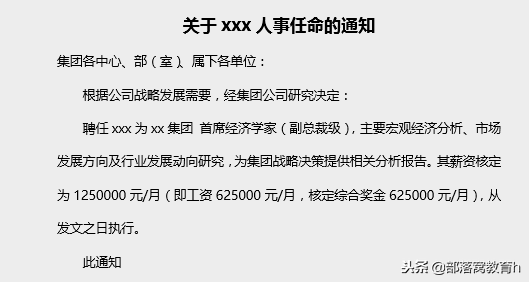 关于 xxx 人事任命的通知

集团各中心、部（室）、属下各单位：

根据公司战略发展需要，经集团公司研究决定：

聘任 xxx 为 xx 集团 首席经济学家（副总裁级），主要宏观经济分析、市场发展方向及行业发展动向研究，为集团战略决策提供相关分析报告。其薪资核定为 1250000 元/月（即工资 625000 元/月，核定综合奖金 625000 元/月），从发文之日执行。

此通知

头条 @部落窝教育h